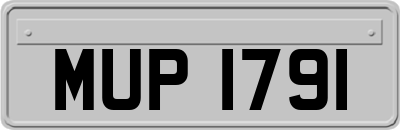 MUP 1791